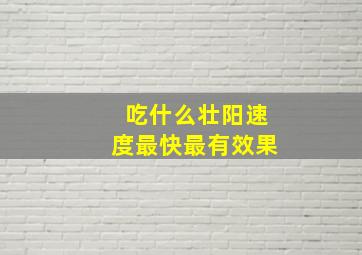 吃什么壮阳速度最快最有效果